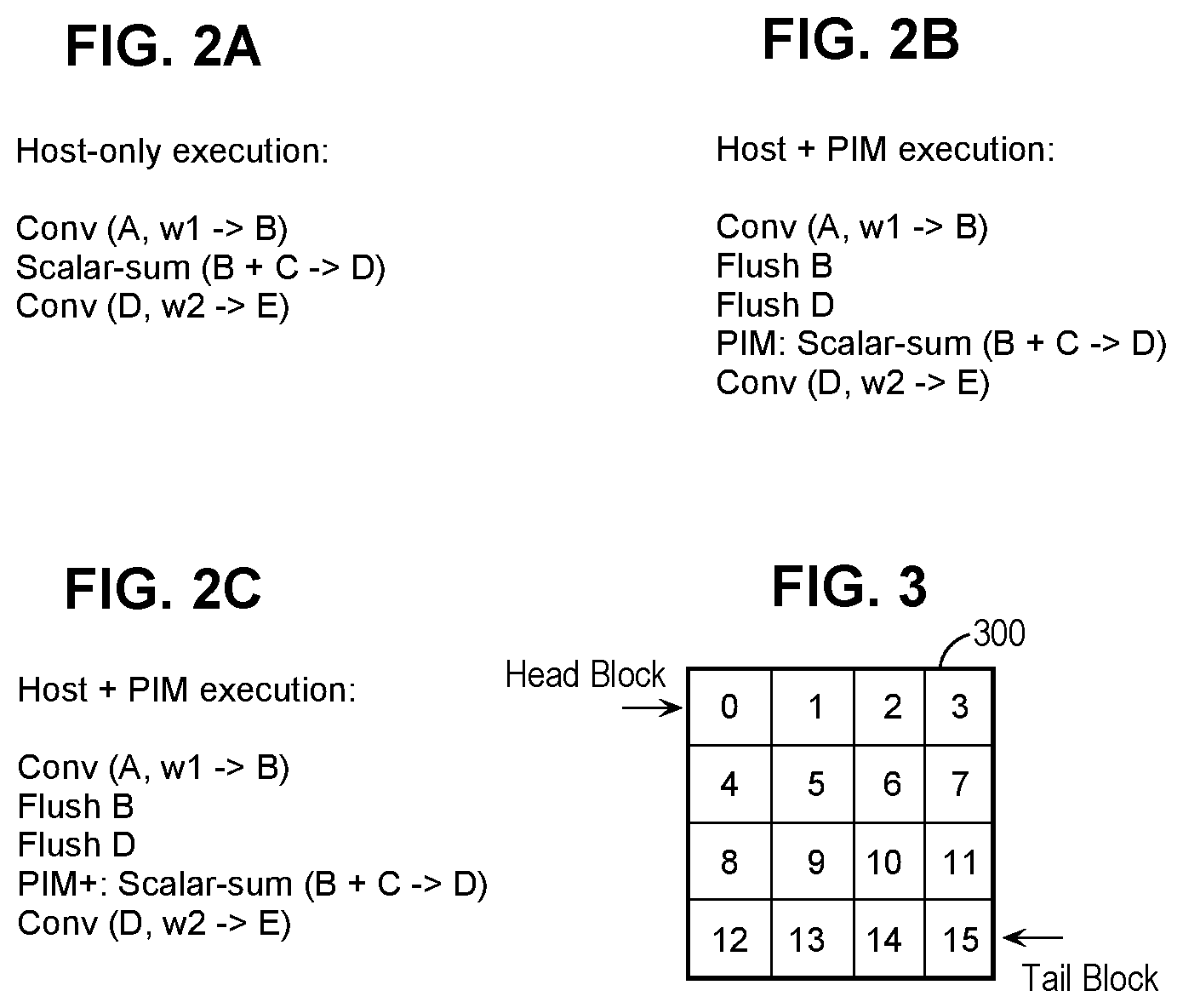 FIG. 2A

Host-only execution:

Conv (A, w1 -> B)
Scalar-sum (B + C -> D)
Conv (D, w2 -> E)

FIG. 2B

Host + PIM execution:

Conv (A, w1 -> B)
Flush B
Flush D
PIM: Scalar-sum (B + C -> D)
Conv (D, w2 -> E)

FIG. 2C

Host + PIM execution:

Conv (A, w1 -> B)
Flush B
Flush D
PIM+: Scalar-sum (B + C -> D)
Conv (D, w2 -> E)

FIG. 3

300

Head Block

| 0 | 1 | 2 | 3 |
|---|---|---|---|
| 4 | 5 | 6 | 7 |
| 8 | 9 | 10 | 11 |
| 12 | 13 | 14 | 15 |

Tail Block